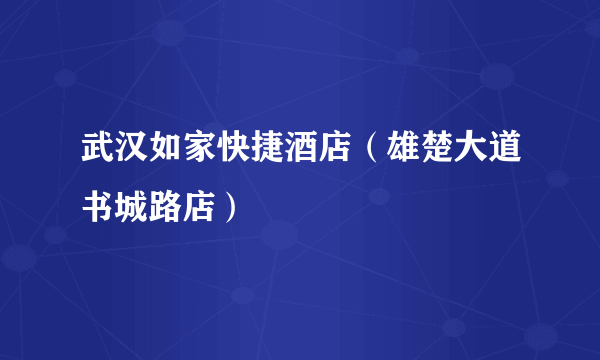 武汉如家快捷酒店（雄楚大道书城路店）